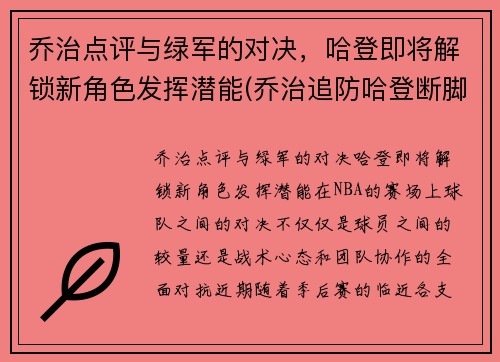 乔治点评与绿军的对决，哈登即将解锁新角色发挥潜能(乔治追防哈登断脚

乔治点评与绿军的对决哈登即将解锁新角色发挥潜能在NBA的赛场上球队之间的对决不仅仅是球员之间的较量还是战术心态和团队协作的全面对抗近期随着季后赛的临近各支